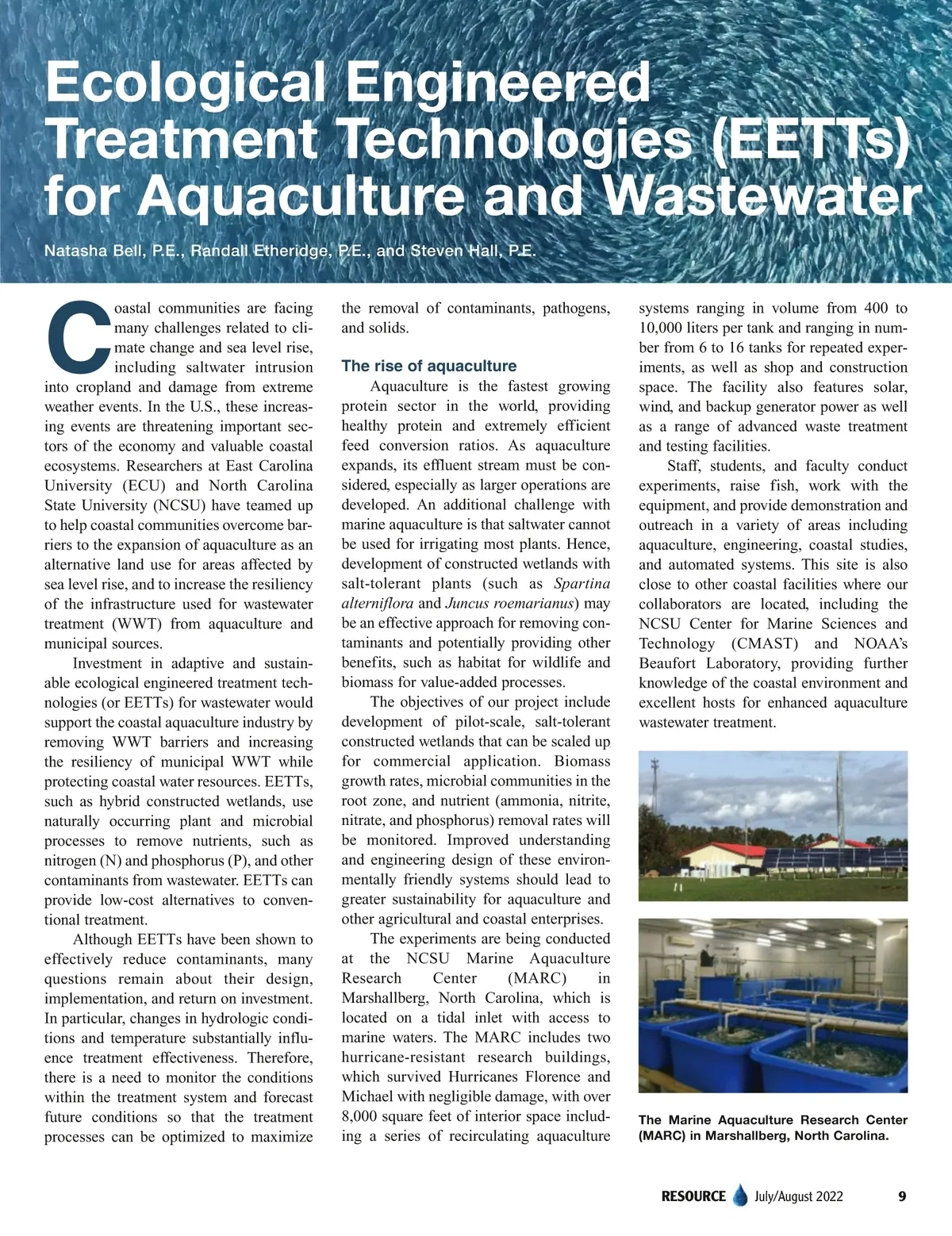 Ecological Engineered Treatment Technologies (EETTs) for Aquaculture and Wastewater

Natasha Bell, P.E., Randall Etheridge, P.E., and Steven Hall, P.E.

Coastal communities are facing many challenges related to climate change and sea level rise, including saltwater intrusion into cropland and damage from extreme weather events. In the U.S., these increasing events are threatening important sectors of the economy and valuable coastal ecosystems. Researchers at East Carolina University (ECU) and North Carolina State University (NCSU) have teamed up to help coastal communities overcome barriers to the expansion of aquaculture as an alternative land use for areas affected by sea level rise, and to increase the resiliency of the infrastructure used for wastewater treatment (WWT) from aquaculture and municipal sources.

Investment in adaptive and sustainable ecological engineered treatment technologies (or EETTs) for wastewater would support the coastal aquaculture industry by removing WWT barriers and increasing the resiliency of municipal WWT while protecting coastal water resources. EETTs, such as hybrid constructed wetlands, use naturally occurring plant and microbial processes to remove nutrients, such as nitrogen (N) and phosphorus (P), and other contaminants from wastewater. EETTs can provide low-cost alternatives to conventional treatment.

Although EETTs have been shown to effectively reduce contaminants, many questions remain about their design, implementation, and return on investment. In particular, changes in hydrologic conditions and temperature substantially influence treatment effectiveness. Therefore, there is a need to monitor the conditions within the treatment system and forecast future conditions so that the treatment processes can be optimized to maximize the removal of contaminants, pathogens, and solids.

The rise of aquaculture

Aquaculture is the fastest growing protein sector in the world, providing healthy protein and extremely efficient feed conversion ratios. As aquaculture expands, its effluent stream must be considered, especially as larger operations are developed. An additional challenge with marine aquaculture is that saltwater cannot be used for irrigating most plants. Hence, development of constructed wetlands with salt-tolerant plants (such as Spartina alterniflora and Juncus roemarianus) may be an effective approach for removing contaminants and potentially providing other benefits, such as habitat for wildlife and biomass for value-added processes.

The objectives of our project include development of pilot-scale, salt-tolerant constructed wetlands that can be scaled up for commercial application. Biomass growth rates, microbial communities in the root zone, and nutrient (ammonia, nitrite, nitrate, and phosphorus) removal rates will be monitored. Improved understanding and engineering design of these environmentally friendly systems should lead to greater sustainability for aquaculture and other agricultural and coastal enterprises.

The experiments are being conducted at the NCSU Marine Aquaculture Research Center (MARC) in Marshallberg, North Carolina, which is located on a tidal inlet with access to marine waters. The MARC includes two hurricane-resistant research buildings, which survived Hurricanes Florence and Michael with negligible damage, with over 8,000 square feet of interior space including a series of recirculating aquaculture systems ranging in volume from 400 to 10,000 liters per tank and ranging in number from 6 to 16 tanks for repeated experiments, as well as shop and construction space. The facility also features solar, wind, and backup generator power as well as a range of advanced waste treatment and testing facilities.

Staff, students, and faculty conduct experiments, raise fish, work with the equipment, and provide demonstration and outreach in a variety of areas including aquaculture, engineering, coastal studies, and automated systems. This site is also close to other coastal facilities where our collaborators are located, including the NCSU Center for Marine Sciences and Technology (CMAST) and NOAA's Beaufort Laboratory, providing further knowledge of the coastal environment and excellent hosts for enhanced aquaculture wastewater treatment.

The Marine Aquaculture Research Center (MARC) in Marshallberg, North Carolina.

RESOURCE July/August 2022 9